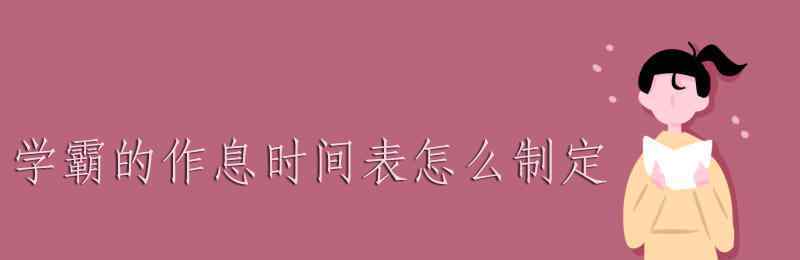 学霸的作息时间表怎么制定